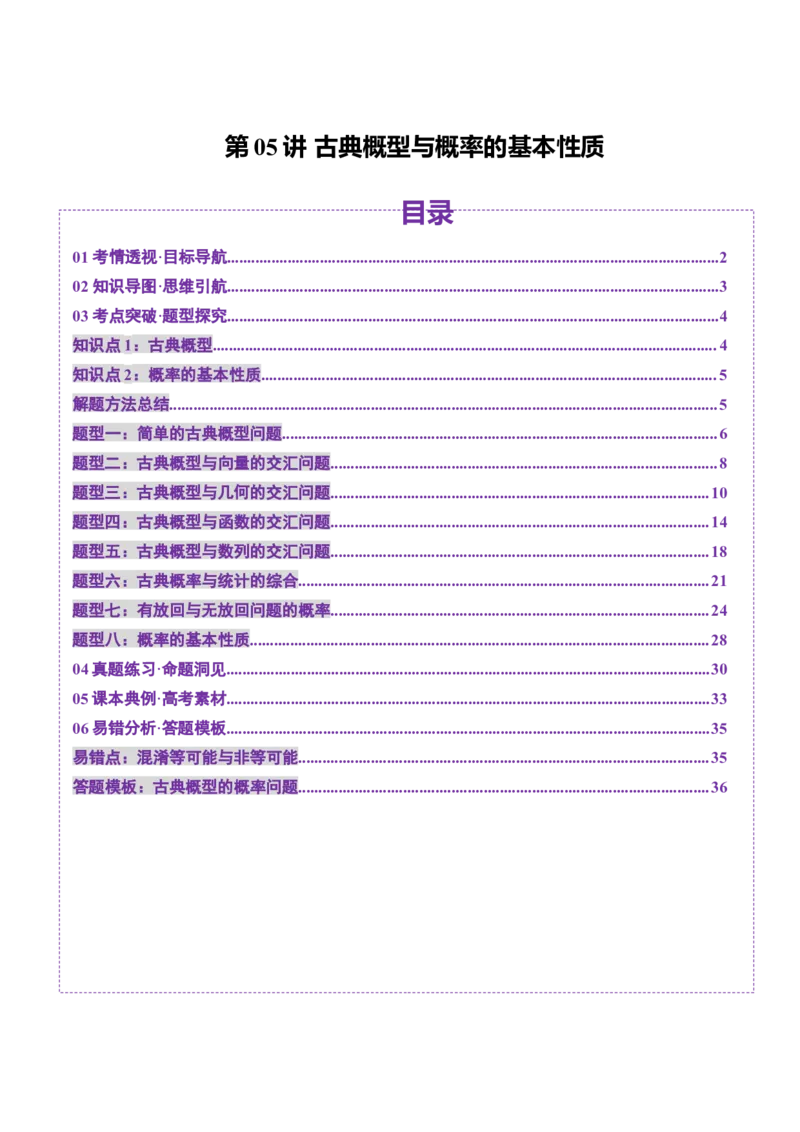 第 05 讲 古典概型与概率的基本性质

目录

01 考情透视·目标导航......2
02 知识导图·思维引航......3
03 考点突破·题型探究......4
知识点 1：古典概型......4
知识点 2：概率的基本性质......5
解题方法总结......5
题型一：简单的古典概型问题......6
题型二：古典概型与向量的交汇问题......8
题型三：古典概型与几何的交汇问题......10
题型四：古典概型与函数的交汇问题......14
题型五：古典概型与数列的交汇问题......18
题型六：古典概率与统计的综合......21
题型七：有放回与无放回问题的概率......24
题型八：概率的基本性质......28
04 真题练习·命题洞见......30
05 课本典例·高考素材......33
06 易错分析·答题模板......35
易错点：混淆等可能与非等可能......35
答题模板：古典概型的概率问题......36